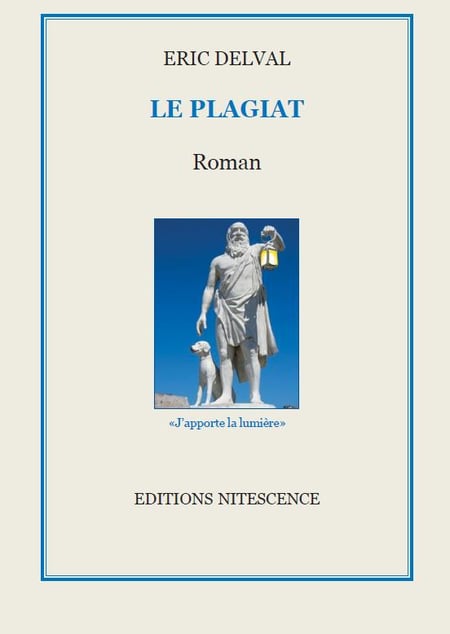 ERIC DELVAL

LE PLAGIAT

Roman

«J'apporte la lumière»

EDITIONS NITESCENCE